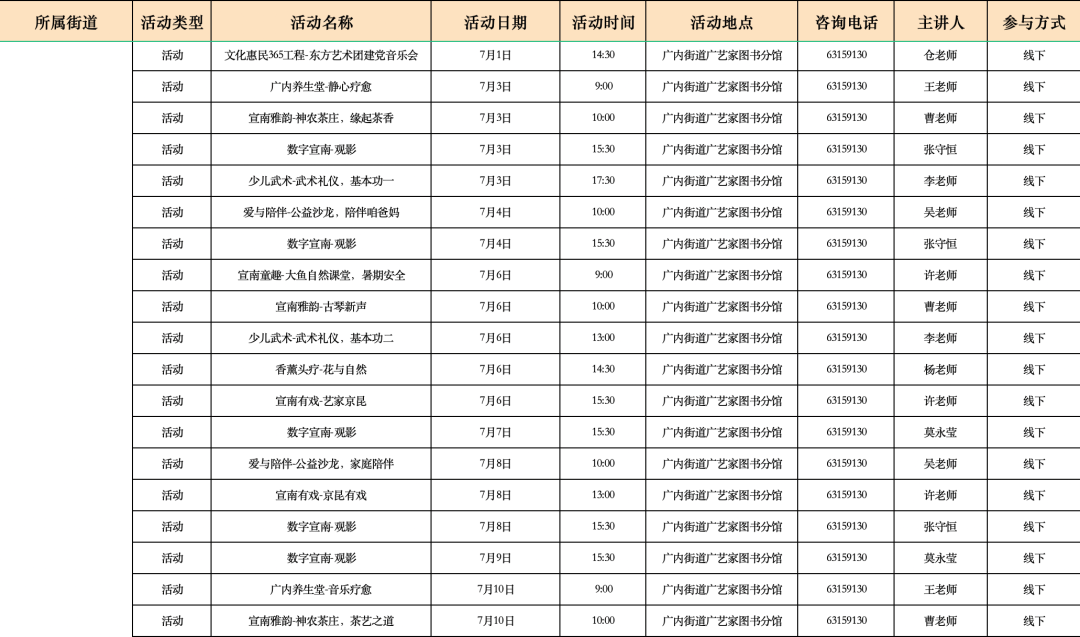 | 所属街道 | 活动类型 | 活动名称 | 活动日期 | 活动时间 | 活动地点 | 咨询电话 | 主讲人 | 参与方式 |
|---|---|---|---|---|---|---|---|---|
| | 活动 | 文化惠民365工程-东方艺术团建党音乐会 | 7月1日 | 14:30 | 广内街道广艺家图书分馆 | 63159130 | 仓老师 | 线下 |
| | 活动 | 广内养生堂-静心疗愈 | 7月3日 | 9:00 | 广内街道广艺家图书分馆 | 63159130 | 王老师 | 线下 |
| | 活动 | 宣南雅韵-神农茶庄，缘起茶香 | 7月3日 | 10:00 | 广内街道广艺家图书分馆 | 63159130 | 曹老师 | 线下 |
| | 活动 | 数字宣南-观影 | 7月3日 | 15:30 | 广内街道广艺家图书分馆 | 63159130 | 张守恒 | 线下 |
| | 活动 | 少儿武术-武术礼仪，基本功一 | 7月3日 | 17:30 | 广内街道广艺家图书分馆 | 63159130 | 李老师 | 线下 |
| | 活动 | 爱与陪伴-公益沙龙，陪伴咱爸妈 | 7月4日 | 10:00 | 广内街道广艺家图书分馆 | 63159130 | 吴老师 | 线下 |
| | 活动 | 数字宣南-观影 | 7月4日 | 15:30 | 广内街道广艺家图书分馆 | 63159130 | 张守恒 | 线下 |
| | 活动 | 宣南童趣-大鱼自然课堂，暑期安全 | 7月6日 | 9:00 | 广内街道广艺家图书分馆 | 63159130 | 许老师 | 线下 |
| | 活动 | 宣南雅韵-古琴新声 | 7月6日 | 10:00 | 广内街道广艺家图书分馆 | 63159130 | 曹老师 | 线下 |
| | 活动 | 少儿武术-武术礼仪，基本功二 | 7月6日 | 13:00 | 广内街道广艺家图书分馆 | 63159130 | 李老师 | 线下 |
| | 活动 | 香薰头疗-花与自然 | 7月6日 | 14:30 | 广内街道广艺家图书分馆 | 63159130 | 杨老师 | 线下 |
| | 活动 | 宣南有戏-艺家京昆 | 7月6日 | 15:30 | 广内街道广艺家图书分馆 | 63159130 | 许老师 | 线下 |
| | 活动 | 数字宣南-观影 | 7月7日 | 15:30 | 广内街道广艺家图书分馆 | 63159130 | 莫永莹 | 线下 |
| | 活动 | 爱与陪伴-公益沙龙，家庭陪伴 | 7月8日 | 10:00 | 广内街道广艺家图书分馆 | 63159130 | 吴老师 | 线下 |
| | 活动 | 宣南有戏-京昆有戏 | 7月8日 | 13:00 | 广内街道广艺家图书分馆 | 63159130 | 许老师 | 线下 |
| | 活动 | 数字宣南-观影 | 7月8日 | 15:30 | 广内街道广艺家图书分馆 | 63159130 | 张守恒 | 线下 |
| | 活动 | 数字宣南-观影 | 7月9日 | 15:30 | 广内街道广艺家图书分馆 | 63159130 | 莫永莹 | 线下 |
| | 活动 | 广内养生堂-音乐疗愈 | 7月10日 | 9:00 | 广内街道广艺家图书分馆 | 63159130 | 王老师 | 线下 |
| | 活动 | 宣南雅韵-神农茶庄，茶艺之道 | 7月10日 | 10:00 | 广内街道广艺家图书分馆 | 63159130 | 曹老师 | 线下 |